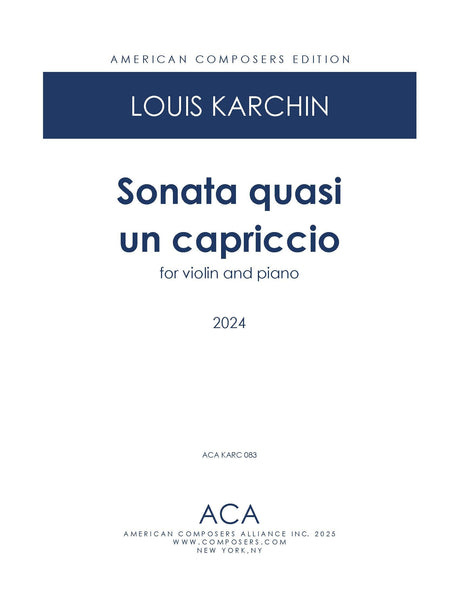 AMERICAN COMPOSERS EDITION

LOUIS KARCHIN

Sonata quasi un capriccio

for violin and piano

2024

ACA KARC 083

ACA

AMERICAN COMPOSERS ALLIANCE INC. 2025
WWW.COMPOSERS.COM
NEW YORK,NY